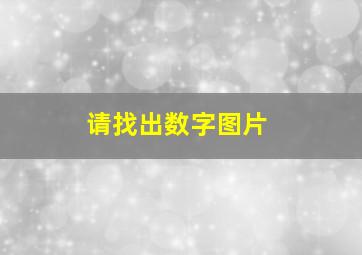 请找出数字图片